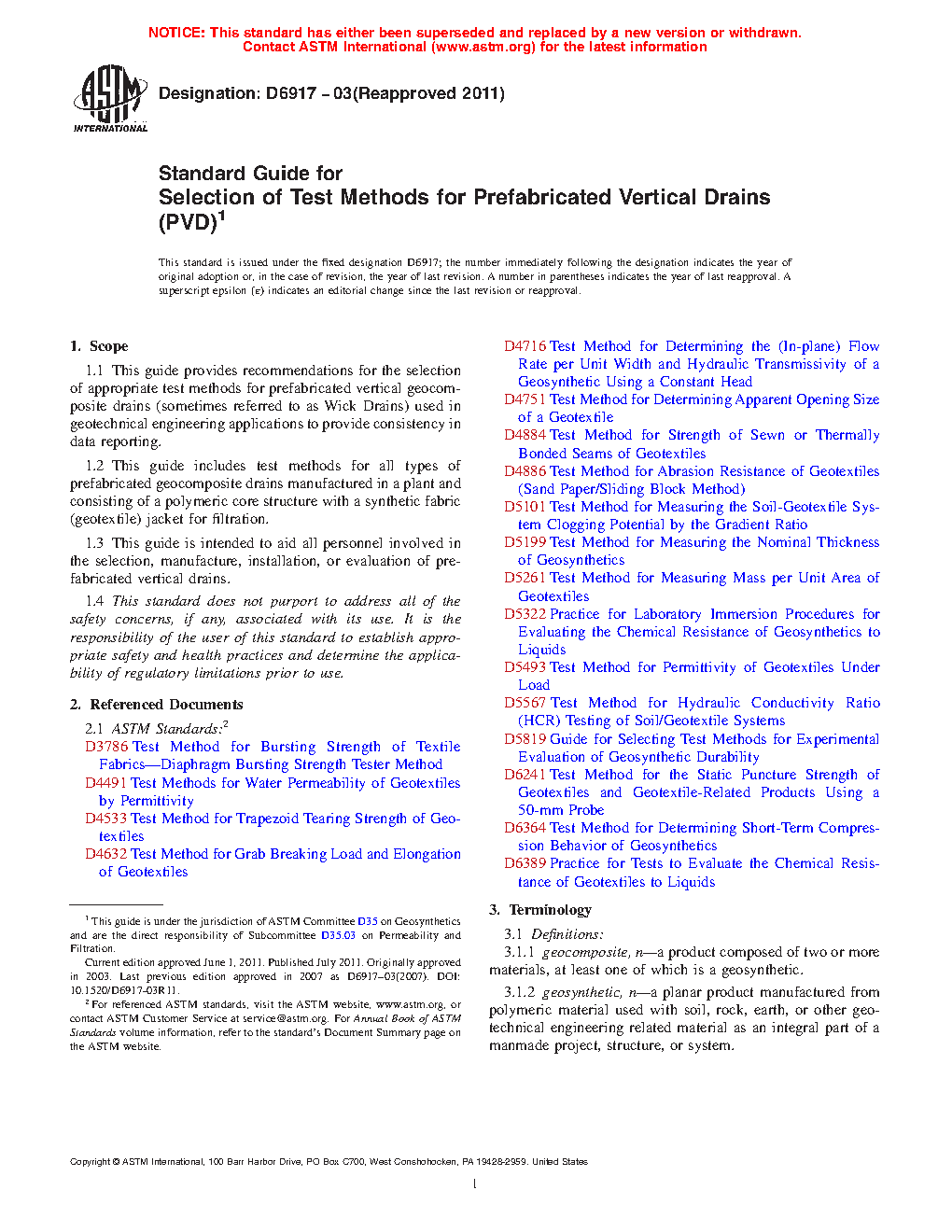 NOTICE: This standard has either been superseded and replaced by a new version or withdrawn. Contact ASTM International (www.astm.org) for the latest information

ASTM INTERNATIONAL

Designation: D6917 – 03(Reapproved 2011)

Standard Guide for
Selection of Test Methods for Prefabricated Vertical Drains (PVD)$^1$

This standard is issued under the fixed designation D6917; the number immediately following the designation indicates the year of original adoption or, in the case of revision, the year of last revision. A number in parentheses indicates the year of last reapproval. A superscript epsilon (ε) indicates an editorial change since the last revision or reapproval.

1. Scope

1.1 This guide provides recommendations for the selection of appropriate test methods for prefabricated vertical geocomposite drains (sometimes referred to as Wick Drains) used in geotechnical engineering applications to provide consistency in data reporting.

1.2 This guide includes test methods for all types of prefabricated geocomposite drains manufactured in a plant and consisting of a polymeric core structure with a synthetic fabric (geotextile) jacket for filtration.

1.3 This guide is intended to aid all personnel involved in the selection, manufacture, installation, or evaluation of prefabricated vertical drains.

1.4 This standard does not purport to address all of the safety concerns, if any, associated with its use. It is the responsibility of the user of this standard to establish appropriate safety and health practices and determine the applicability of regulatory limitations prior to use.

2. Referenced Documents

2.1 ASTM Standards:$^2$
D3786 Test Method for Bursting Strength of Textile Fabrics—Diaphragm Bursting Strength Tester Method
D4491 Test Methods for Water Permeability of Geotextiles by Permittivity
D4533 Test Method for Trapezoid Tearing Strength of Geotextiles
D4632 Test Method for Grab Breaking Load and Elongation of Geotextiles

$^1$ This guide is under the jurisdiction of ASTM Committee D35 on Geosynthetics and are the direct responsibility of Subcommittee D35.03 on Permeability and Filtration.
Current edition approved June 1, 2011. Published July 2011. Originally approved in 2003. Last previous edition approved in 2007 as D6917–03(2007). DOI: 10.1520/D6917-03R11.
$^2$ For referenced ASTM standards, visit the ASTM website, www.astm.org, or contact ASTM Customer Service at service@astm.org. For Annual Book of ASTM Standards volume information, refer to the standard's Document Summary page on the ASTM website.

D4716 Test Method for Determining the (In-plane) Flow Rate per Unit Width and Hydraulic Transmissivity of a Geosynthetic Using a Constant Head
D4751 Test Method for Determining Apparent Opening Size of a Geotextile
D4884 Test Method for Strength of Sewn or Thermally Bonded Seams of Geotextiles
D4886 Test Method for Abrasion Resistance of Geotextiles (Sand Paper/Sliding Block Method)
D5101 Test Method for Measuring the Soil-Geotextile System Clogging Potential by the Gradient Ratio
D5199 Test Method for Measuring the Nominal Thickness of Geosynthetics
D5261 Test Method for Measuring Mass per Unit Area of Geotextiles
D5322 Practice for Laboratory Immersion Procedures for Evaluating the Chemical Resistance of Geosynthetics to Liquids
D5493 Test Method for Permittivity of Geotextiles Under Load
D5567 Test Method for Hydraulic Conductivity Ratio (HCR) Testing of Soil/Geotextile Systems
D5819 Guide for Selecting Test Methods for Experimental Evaluation of Geosynthetic Durability
D6241 Test Method for the Static Puncture Strength of Geotextiles and Geotextile-Related Products Using a 50-mm Probe
D6364 Test Method for Determining Short-Term Compression Behavior of Geosynthetics
D6389 Practice for Tests to Evaluate the Chemical Resistance of Geotextiles to Liquids

3. Terminology

3.1 Definitions:
3.1.1 geocomposite, n—a product composed of two or more materials, at least one of which is a geosynthetic.

3.1.2 geosynthetic, n—a planar product manufactured from polymeric material used with soil, rock, earth, or other geotechnical engineering related material as an integral part of a manmade project, structure, or system.

Copyright © ASTM International, 100 Barr Harbor Drive, PO Box C700, West Conshohocken, PA 19428-2959. United States

1